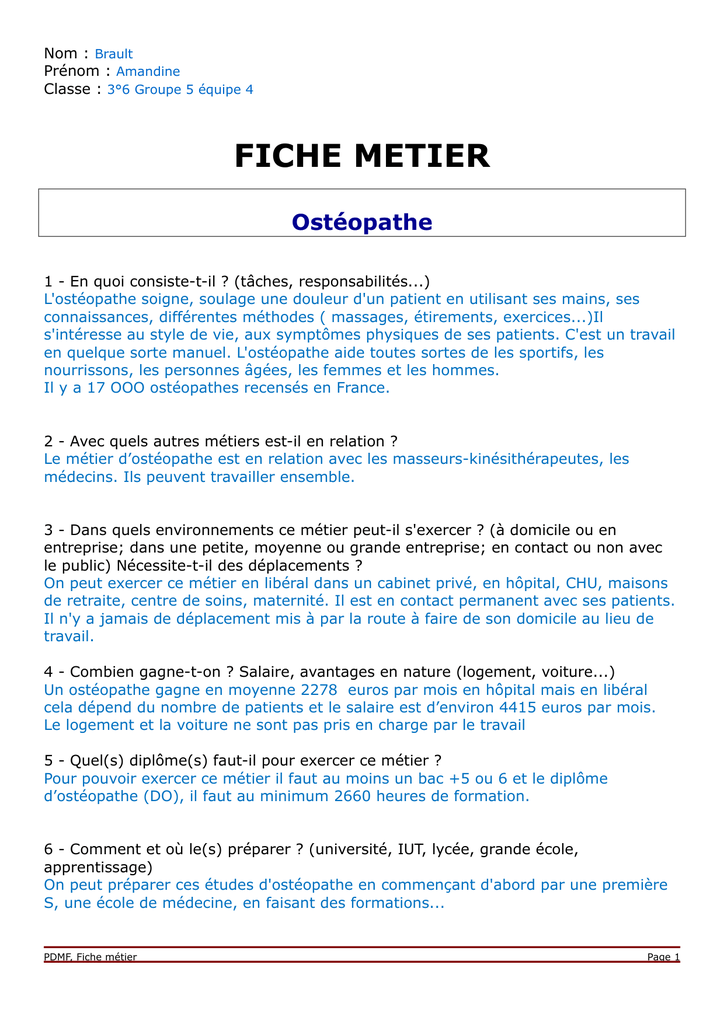 Nom : Brault
Prénom : Amandine
Classe : 3°6 Groupe 5 équipe 4

FICHE METIER

Ostéopathe

1 - En quoi consiste-t-il ? (tâches, responsabilités...)
L'ostéopathe soigne, soulage une douleur d'un patient en utilisant ses mains, ses connaissances, différentes méthodes ( massages, étirements, exercices...)Il s'intéresse au style de vie, aux symptômes physiques de ses patients. C'est un travail en quelque sorte manuel. L'ostéopathe aide toutes sortes de les sportifs, les nourrissons, les personnes âgées, les femmes et les hommes.
Il y a 17 OOO ostéopathes recensés en France.

2 - Avec quels autres métiers est-il en relation ?
Le métier d'ostéopathe est en relation avec les masseurs-kinésithérapeutes, les médecins. Ils peuvent travailler ensemble.

3 - Dans quels environnements ce métier peut-il s'exercer ? (à domicile ou en entreprise; dans une petite, moyenne ou grande entreprise; en contact ou non avec le public) Nécessite-t-il des déplacements ?
On peut exercer ce métier en libéral dans un cabinet privé, en hôpital, CHU, maisons de retraite, centre de soins, maternité. Il est en contact permanent avec ses patients. Il n'y a jamais de déplacement mis à par la route à faire de son domicile au lieu de travail.

4 - Combien gagne-t-on ? Salaire, avantages en nature (logement, voiture...)
Un ostéopathe gagne en moyenne 2278 euros par mois en hôpital mais en libéral cela dépend du nombre de patients et le salaire est d'environ 4415 euros par mois.
Le logement et la voiture ne sont pas pris en charge par le travail

5 - Quel(s) diplôme(s) faut-il pour exercer ce métier ?
Pour pouvoir exercer ce métier il faut au moins un bac +5 ou 6 et le diplôme d'ostéopathe (DO), il faut au minimum 2660 heures de formation.

6 - Comment et où le(s) préparer ? (université, IUT, lycée, grande école, apprentissage)
On peut préparer ces études d'ostéopathe en commençant d'abord par une première S, une école de médecine, en faisant des formations...

PDMF, Fiche métier
Page 1